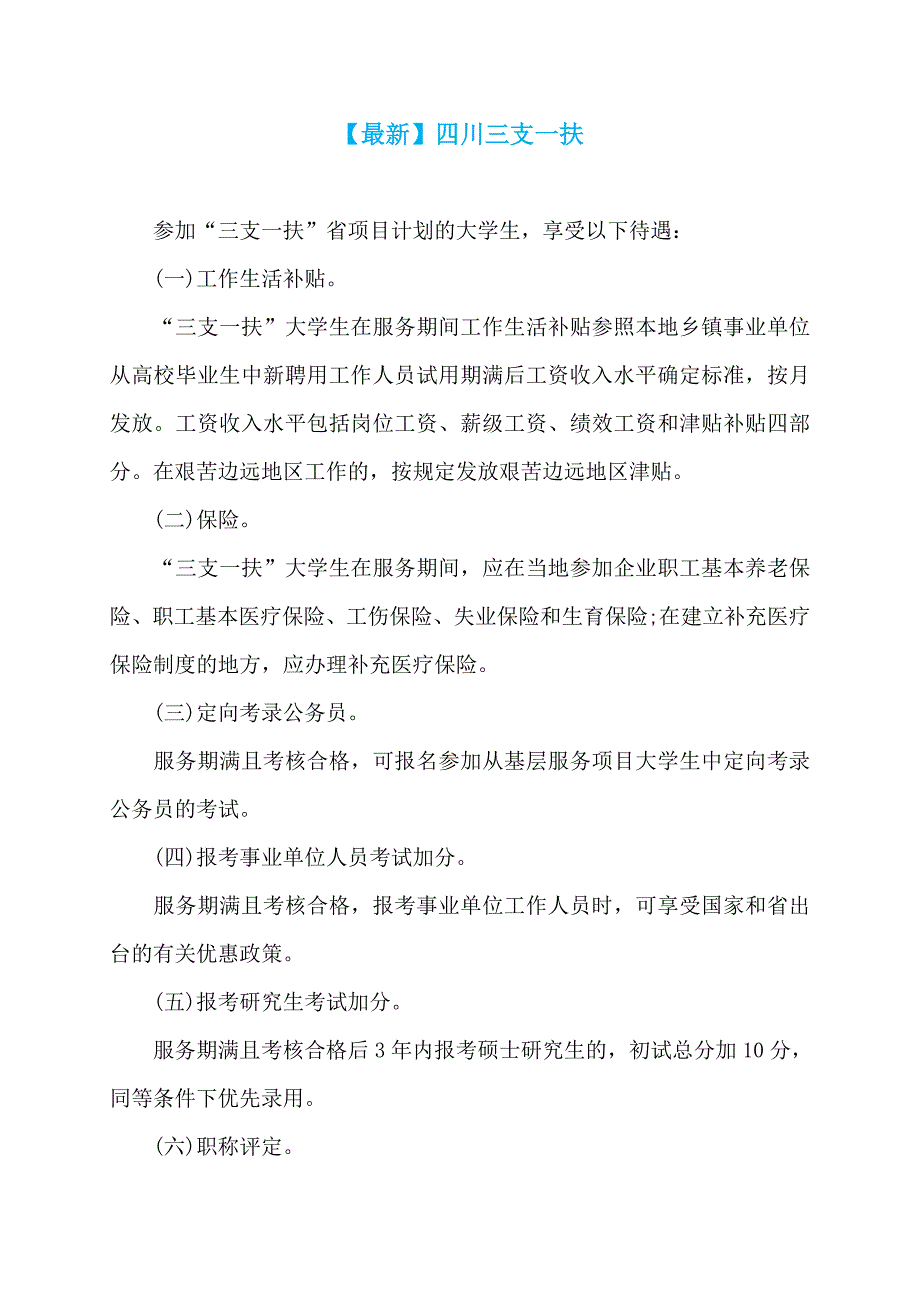 【最新】四川三支一扶

参加“三支一扶”省项目计划的大学生，享受以下待遇：

(一)工作生活补贴。

“三支一扶”大学生在服务期间工作生活补贴参照本地乡镇事业单位从高校毕业生中新聘用工作人员试用期满后工资收入水平确定标准，按月发放。工资收入水平包括岗位工资、薪级工资、绩效工资和津贴补贴四部分。在艰苦边远地区工作的，按规定发放艰苦边远地区津贴。

(二)保险。

“三支一扶”大学生在服务期间，应在当地参加企业职工基本养老保险、职工基本医疗保险、工伤保险、失业保险和生育保险;在建立补充医疗保险制度的地方，应办理补充医疗保险。

(三)定向考录公务员。

服务期满且考核合格，可报名参加从基层服务项目大学生中定向考录公务员的考试。

(四)报考事业单位人员考试加分。

服务期满且考核合格，报考事业单位工作人员时，可享受国家和省出台的有关优惠政策。

(五)报考研究生考试加分。

服务期满且考核合格后 3 年内报考硕士研究生的，初试总分加 10 分，同等条件下优先录用。

(六)职称评定。